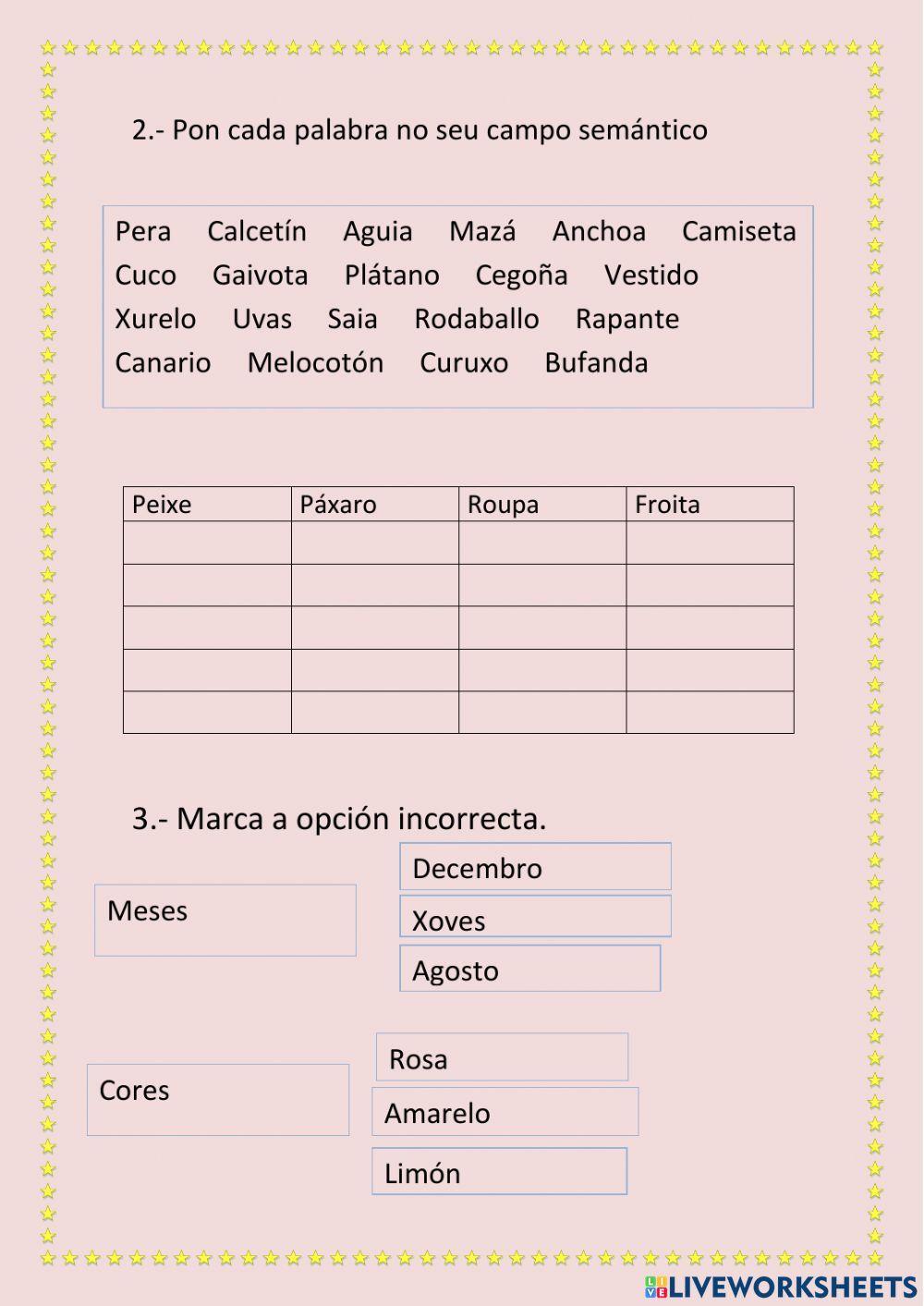 2.- Pon cada palabra no seu campo semántico

Pera Calcetín Aguia Mazá Anchoa Camiseta
Cuco Gaivota Plátano Cegoña Vestido
Xurelo Uvas Saia Rodaballo Rapante
Canario Melocotón Curuxo Bufanda

| Peixe | Páxaro | Roupa | Froita |
|---|---|---|---|
| | | | |
| | | | |
| | | | |
| | | | |
| | | | |

3.- Marca a opción incorrecta.

Meses

Decembro

Xoves

Agosto

Cores

Rosa

Amarelo

Limón

LIVEWORKSHEETS